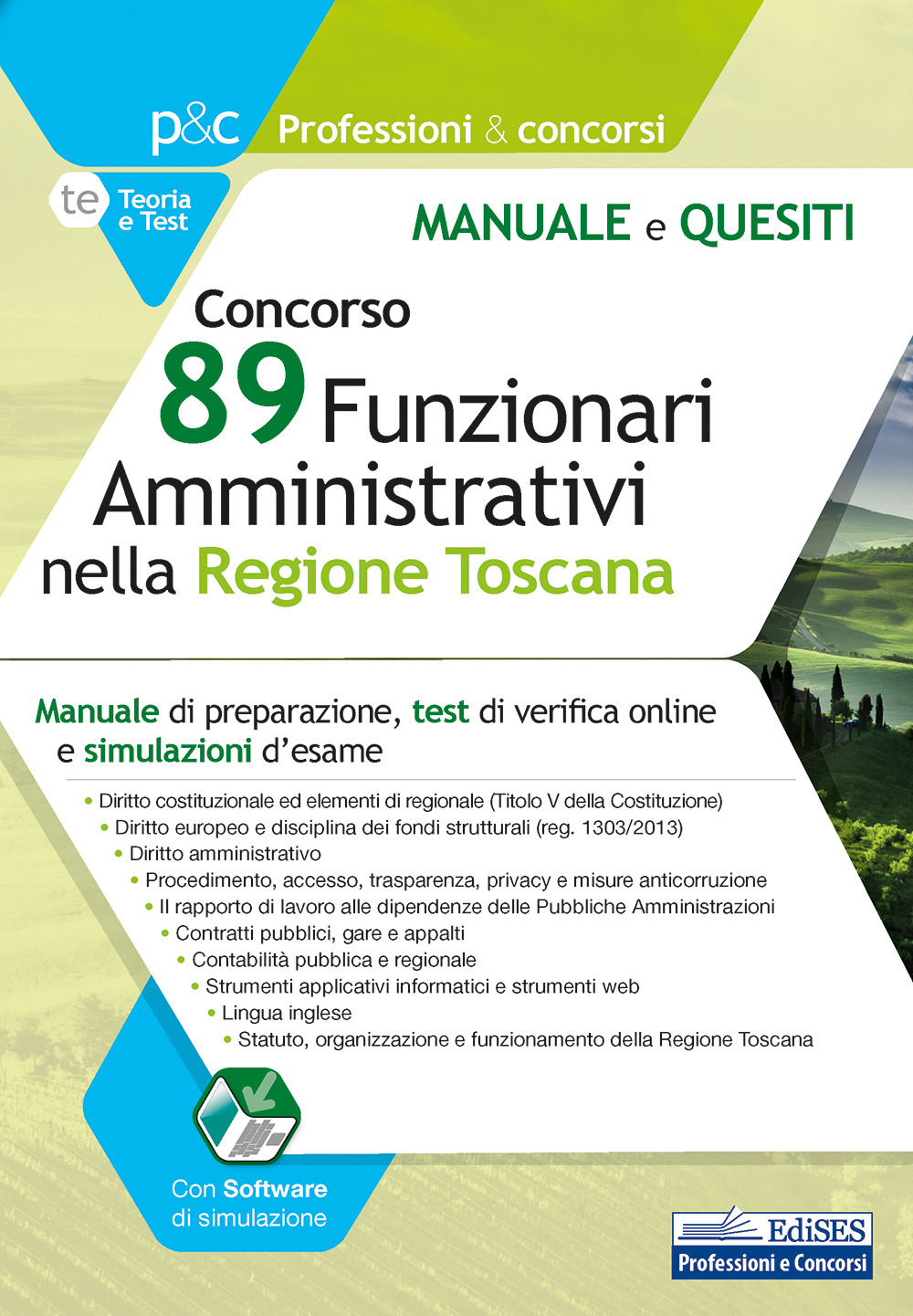 p&c Professioni & concorsi

te Teoria e Test

MANUALE e QUESITI

Concorso
89 Funzionari Amministrativi nella Regione Toscana

Manuale di preparazione, test di verifica online e simulazioni d'esame

• Diritto costituzionale ed elementi di regionale (Titolo V della Costituzione)
• Diritto europeo e disciplina dei fondi strutturali (reg. 1303/2013)
• Diritto amministrativo
• Procedimento, accesso, trasparenza, privacy e misure anticorruzione
• Il rapporto di lavoro alle dipendenze delle Pubbliche Amministrazioni
• Contratti pubblici, gare e appalti
• Contabilità pubblica e regionale
• Strumenti applicativi informatici e strumenti web
• Lingua inglese
• Statuto, organizzazione e funzionamento della Regione Toscana

Con Software di simulazione

EdiSES
Professioni e Concorsi